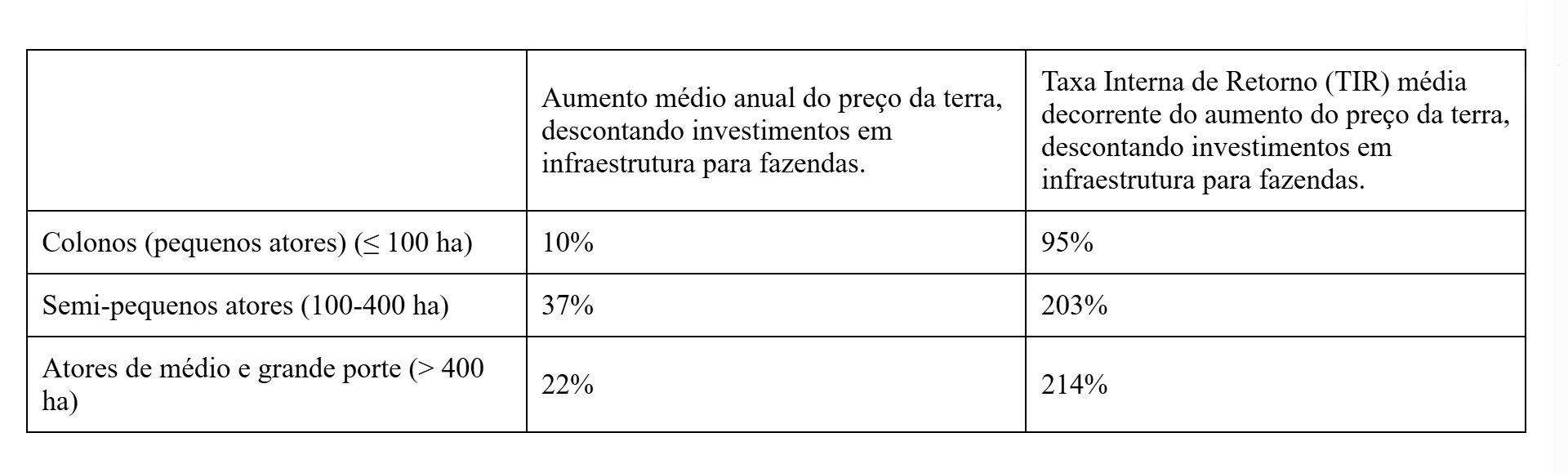 |  | Aumento médio anual do preço da terra, descontando investimentos em infraestrutura para fazendas. | Taxa Interna de Retorno (TIR) média decorrente do aumento do preço da terra, descontando investimentos em infraestrutura para fazendas. |
|---|---|---|
| Colonos (pequenos atores) (≤ 100 ha) | 10% | 95% |
| Semi-pequenos atores (100-400 ha) | 37% | 203% |
| Atores de médio e grande porte (> 400 ha) | 22% | 214% |